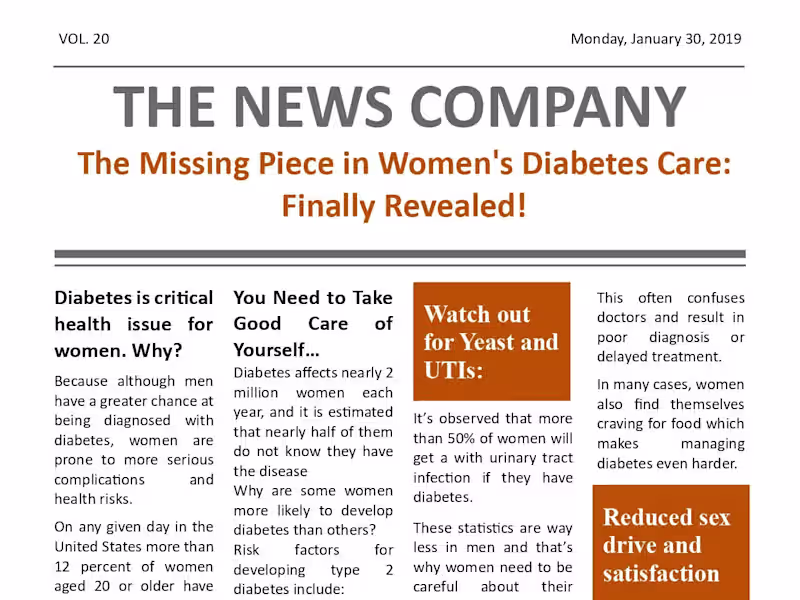 VOL. 20

Monday, January 30, 2019

THE NEWS COMPANY

The Missing Piece in Women's Diabetes Care: Finally Revealed!

Diabetes is critical health issue for women. Why?

Because although men have a greater chance at being diagnosed with diabetes, women are prone to more serious complications and health risks.

On any given day in the United States more than 12 percent of women aged 20 or older have

You Need to Take Good Care of Yourself...

Diabetes affects nearly 2 million women each year, and it is estimated that nearly half of them do not know they have the disease

Why are some women more likely to develop diabetes than others?

Risk factors for developing type 2 diabetes include:

Watch out for Yeast and UTIs:

It's observed that more than 50% of women will get a with urinary tract infection if they have diabetes.

These statistics are way less in men and that's why women need to be careful about their

This often confuses doctors and result in poor diagnosis or delayed treatment.

In many cases, women also find themselves craving for food which makes managing diabetes even harder.

Reduced sex drive and satisfaction